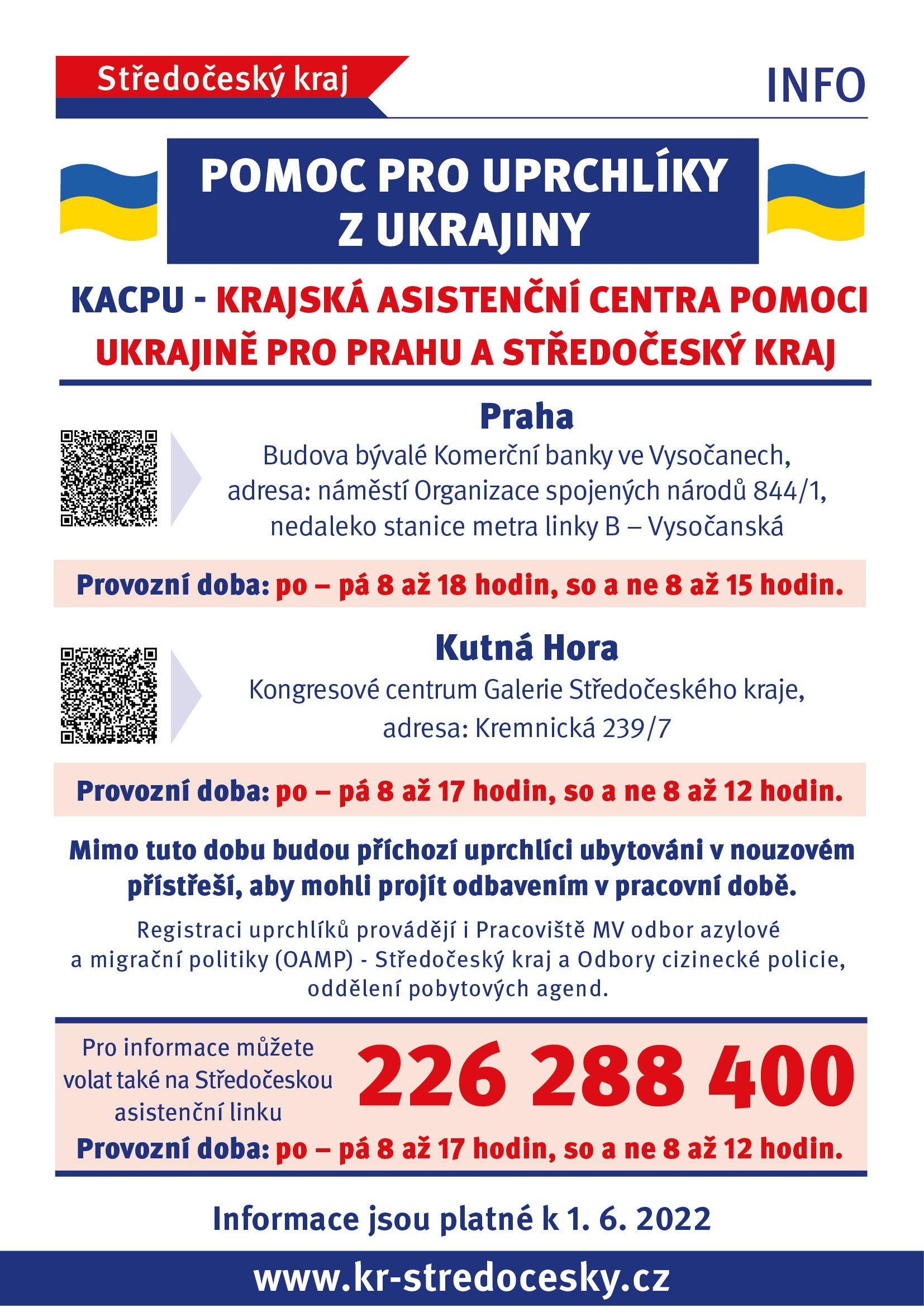 Středočeský kraj

INFO

POMOC PRO UPRCHLÍKY Z UKRAJINY

KACPU - KRAJSKÁ ASISTENČNÍ CENTRA POMOCI UKRAJINĚ PRO PRAHU A STŘEDOČESKÝ KRAJ

Praha

Budova bývalé Komerční banky ve Vysočanech, adresa: náměstí Organizace spojených národů 844/1, nedaleko stanice metra linky B – Vysočanská

Provozní doba: po – pá 8 až 18 hodin, so a ne 8 až 15 hodin.

Kutná Hora

Kongresové centrum Galerie Středočeského kraje, adresa: Kremnická 239/7

Provozní doba: po – pá 8 až 17 hodin, so a ne 8 až 12 hodin.

Mimo tuto dobu budou příchozí uprchlíci ubytováni v nouzovém přístřeší, aby mohli projít odbavením v pracovní době.

Registraci uprchlíků provádějí i Pracoviště MV odbor azylové a migrační politiky (OAMP) - Středočeský kraj a Odbory cizinecké policie, oddělení pobytových agend.

Pro informace můžete volat také na Středočeskou asistenční linku

226 288 400

Provozní doba: po – pá 8 až 17 hodin, so a ne 8 až 12 hodin.

Informace jsou platné k 1. 6. 2022

www.kr-stredocesky.cz